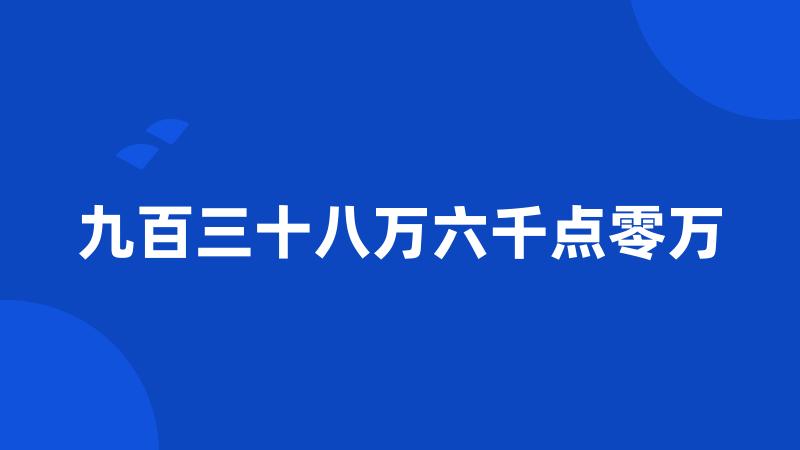 九百三十八万六千点零万